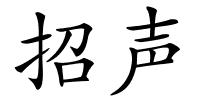 招声